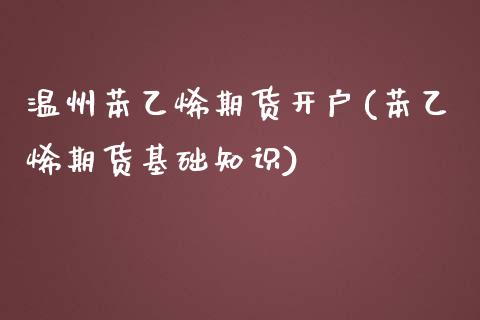 温州苯乙烯期货开户(苯乙烯期货基础知识)